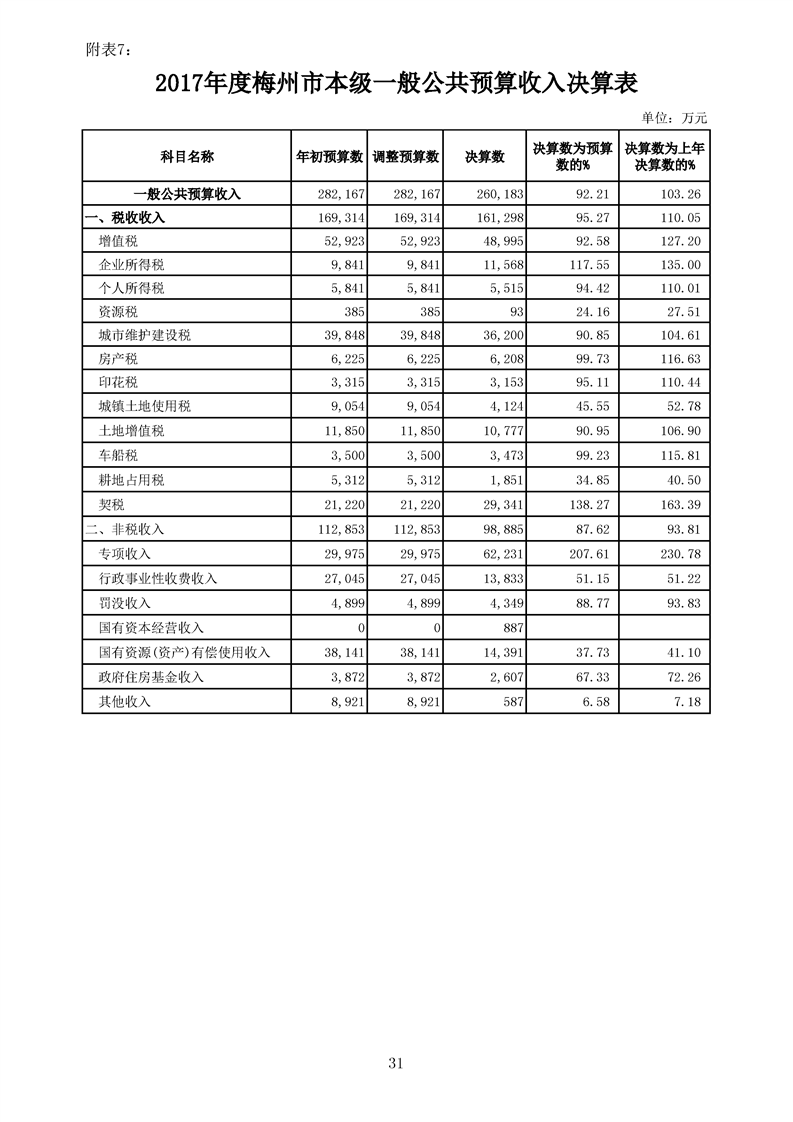 附表7：

2017年度梅州市本级一般公共预算收入决算表

单位：万元

| 科目名称 | 年初预算数 | 调整预算数 | 决算数 | 决算数为预算数的% | 决算数为上年决算数的% |
|---|---|---|---|---|---|
| 一般公共预算收入 | 282,167 | 282,167 | 260,183 | 92.21 | 103.26 |
| 一、税收收入 | 169,314 | 169,314 | 161,298 | 95.27 | 110.05 |
| 增值税 | 52,923 | 52,923 | 48,995 | 92.58 | 127.20 |
| 企业所得税 | 9,841 | 9,841 | 11,568 | 117.55 | 135.00 |
| 个人所得税 | 5,841 | 5,841 | 5,515 | 94.42 | 110.01 |
| 资源税 | 385 | 385 | 93 | 24.16 | 27.51 |
| 城市维护建设税 | 39,848 | 39,848 | 36,200 | 90.85 | 104.61 |
| 房产税 | 6,225 | 6,225 | 6,208 | 99.73 | 116.63 |
| 印花税 | 3,315 | 3,315 | 3,153 | 95.11 | 110.44 |
| 城镇土地使用税 | 9,054 | 9,054 | 4,124 | 45.55 | 52.78 |
| 土地增值税 | 11,850 | 11,850 | 10,777 | 90.95 | 106.90 |
| 车船税 | 3,500 | 3,500 | 3,473 | 99.23 | 115.81 |
| 耕地占用税 | 5,312 | 5,312 | 1,851 | 34.85 | 40.50 |
| 契税 | 21,220 | 21,220 | 29,341 | 138.27 | 163.39 |
| 二、非税收入 | 112,853 | 112,853 | 98,885 | 87.62 | 93.81 |
| 专项收入 | 29,975 | 29,975 | 62,231 | 207.61 | 230.78 |
| 行政事业性收费收入 | 27,045 | 27,045 | 13,833 | 51.15 | 51.22 |
| 罚没收入 | 4,899 | 4,899 | 4,349 | 88.77 | 93.83 |
| 国有资本经营收入 | 0 | 0 | 887 | | |
| 国有资源(资产)有偿使用收入 | 38,141 | 38,141 | 14,391 | 37.73 | 41.10 |
| 政府住房基金收入 | 3,872 | 3,872 | 2,607 | 67.33 | 72.26 |
| 其他收入 | 8,921 | 8,921 | 587 | 6.58 | 7.18 |

31